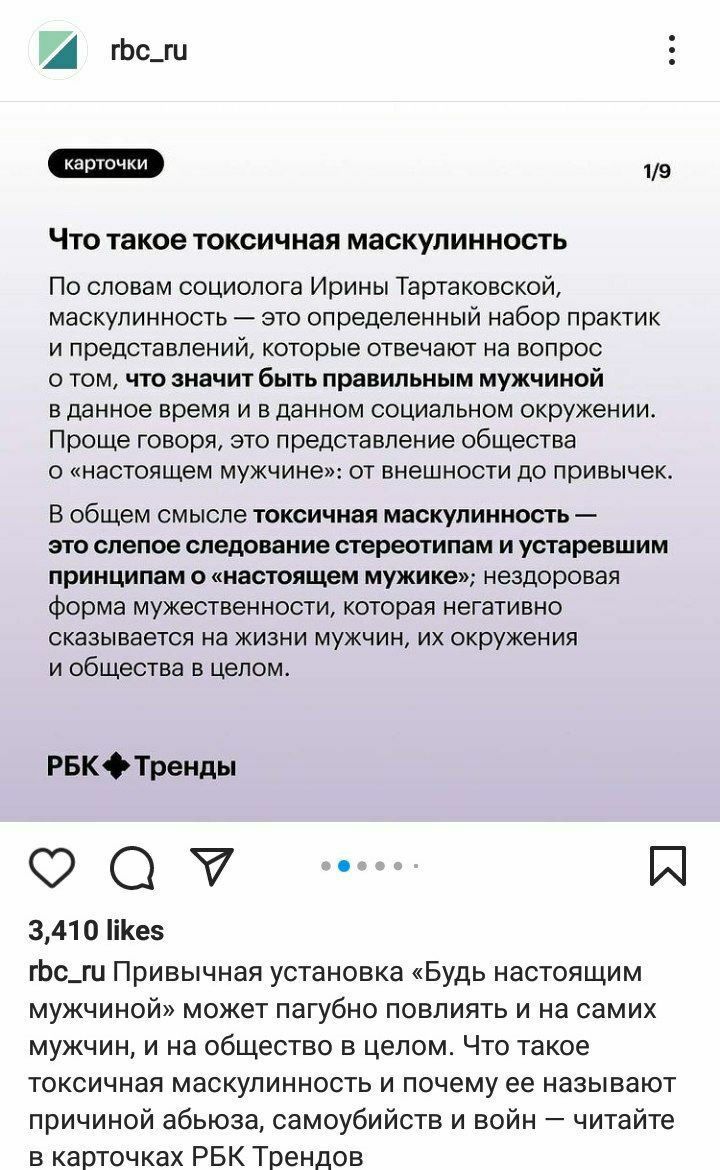 rbc_ru

карточки

1/9

Что такое токсичная маскулинность

По словам социолога Ирины Тартаковской, маскулинность — это определенный набор практик и представлений, которые отвечают на вопрос о том, что значит быть правильным мужчиной в данное время и в данном социальном окружении. Проще говоря, это представление общества о «настоящем мужчине»: от внешности до привычек.

В общем смысле токсичная маскулинность — это слепое следование стереотипам и устаревшим принципам о «настоящем мужике»; нездоровая форма мужественности, которая негативно сказывается на жизни мужчин, их окружения и общества в целом.

РБК Тренды

3,410 likes

rbc_ru Привычная установка «Будь настоящим мужчиной» может пагубно повлиять и на самих мужчин, и на общество в целом. Что такое токсичная маскулинность и почему ее называют причиной абьюза, самоубийств и войн — читайте в карточках РБК Трендов